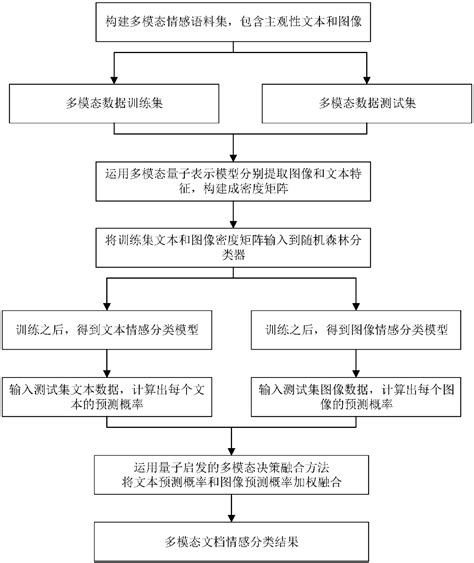 构建多模态情感语料集，包含主观性文本和图像

多模态数据训练集

多模态数据测试集

运用多模态量子表示模型分别提取图像和文本特征，构建成密度矩阵

将训练集文本和图像密度矩阵输入到随机森林分类器

训练之后，得到文本情感分类模型

训练之后，得到图像情感分类模型

输入测试集文本数据，计算出每个文本的预测概率

输入测试集图像数据，计算出每个图像的预测概率

运用量子启发的多模态决策融合方法
将文本预测概率和图像预测概率加权融合

多模态文档情感分类结果